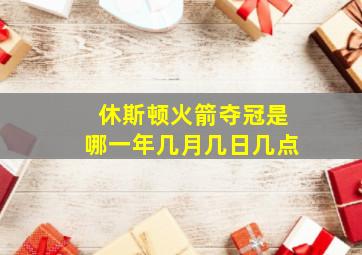 休斯顿火箭夺冠是
哪一年几月几日几点